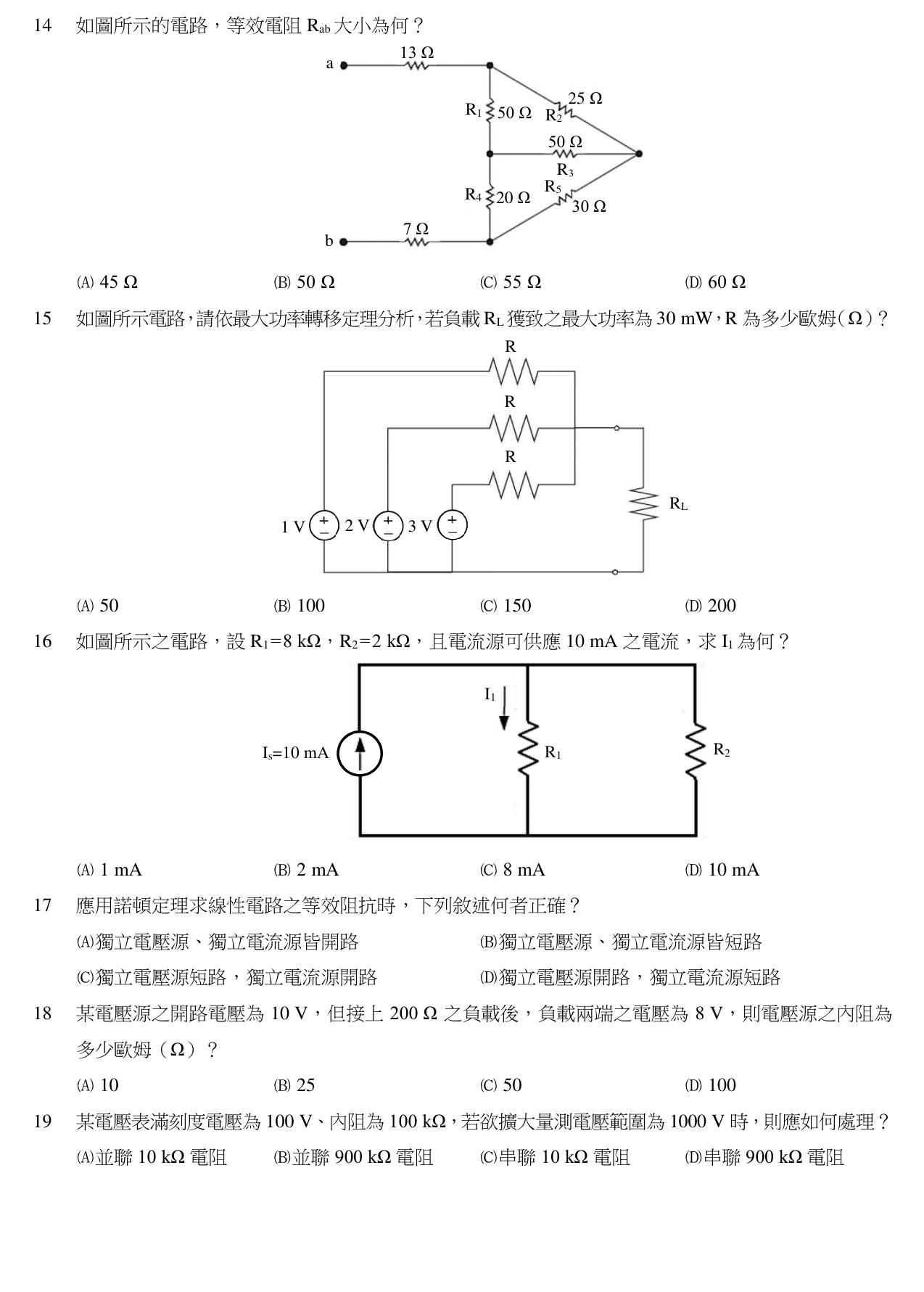 14 如圖所示的電路，等效電阻 $R_{ab}$ 大小為何？

a 13 Ω
$R_1$ 50 Ω $R_2$ 25 Ω
50 Ω
$R_3$
$R_4$ 20 Ω $R_5$ 30 Ω
b 7 Ω

(A) 45 Ω (B) 50 Ω (C) 55 Ω (D) 60 Ω

15 如圖所示電路，請依最大功率轉移定理分析，若負載 $R_L$ 獲致之最大功率為 30 mW，R 為多少歐姆（Ω）？

R
R
R
$R_L$
1 V 2 V 3 V

(A) 50 (B) 100 (C) 150 (D) 200

16 如圖所示之電路，設 $R_1$=8 kΩ，$R_2$=2 kΩ，且電流源可供應 10 mA 之電流，求 $I_1$ 為何？

$I_1$
$I_s$=10 mA
$R_1$
$R_2$

(A) 1 mA (B) 2 mA (C) 8 mA (D) 10 mA

17 應用諾頓定理求線性電路之等效阻抗時，下列敘述何者正確？
(A)獨立電壓源、獨立電流源皆開路 (B)獨立電壓源、獨立電流源皆短路
(C)獨立電壓源短路，獨立電流源開路 (D)獨立電壓源開路，獨立電流源短路

18 某電壓源之開路電壓為 10 V，但接上 200 Ω 之負載後，負載兩端之電壓為 8 V，則電壓源之內阻為多少歐姆（Ω）？
(A) 10 (B) 25 (C) 50 (D) 100

19 某電壓表滿刻度電壓為 100 V、內阻為 100 kΩ，若欲擴大量測電壓範圍為 1000 V 時，則應如何處理？
(A)並聯 10 kΩ 電阻 (B)並聯 900 kΩ 電阻 (C)串聯 10 kΩ 電阻 (D)串聯 900 kΩ 電阻